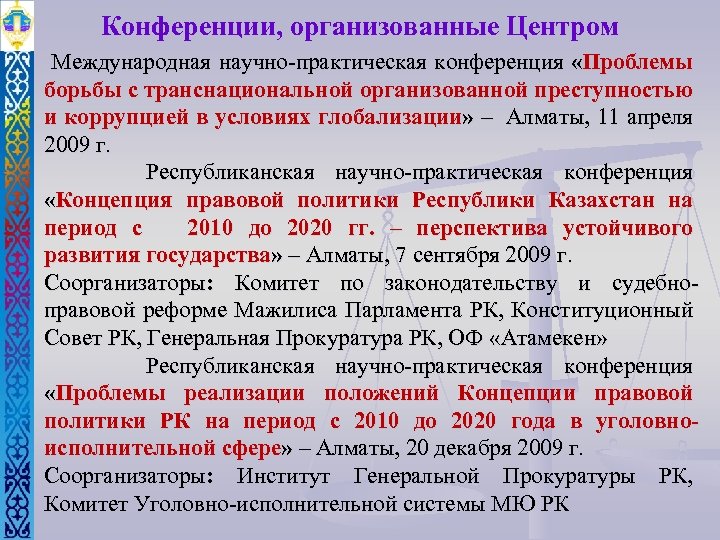 Конференции, организованные Центром

Международная научно-практическая конференция «Проблемы борьбы с транснациональной организованной преступностью и коррупцией в условиях глобализации» – Алматы, 11 апреля 2009 г.

Республиканская научно-практическая конференция «Концепция правовой политики Республики Казахстан на период с 2010 до 2020 гг. – перспектива устойчивого развития государства» – Алматы, 7 сентября 2009 г.

Соорганизаторы: Комитет по законодательству и судебно-правовой реформе Мажилиса Парламента РК, Конституционный Совет РК, Генеральная Прокуратура РК, ОФ «Атамекен»

Республиканская научно-практическая конференция «Проблемы реализации положений Концепции правовой политики РК на период с 2010 до 2020 года в уголовно-исполнительной сфере» – Алматы, 20 декабря 2009 г.

Соорганизаторы: Институт Генеральной Прокуратуры РК, Комитет Уголовно-исполнительной системы МЮ РК